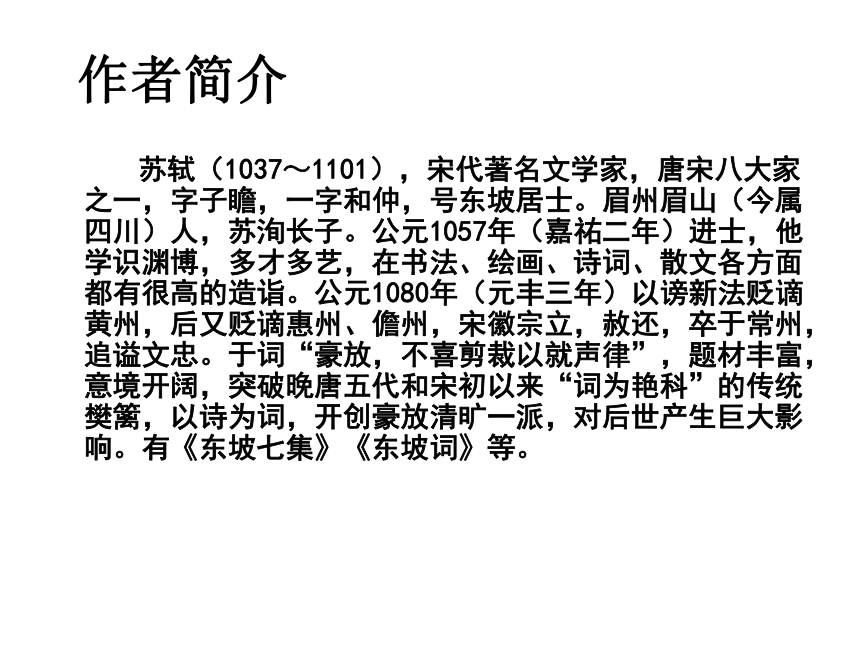 作者简介

苏轼（1037～1101），宋代著名文学家，唐宋八大家之一，字子瞻，一字和仲，号东坡居士。眉州眉山（今属四川）人，苏洵长子。公元1057年（嘉祐二年）进士，他学识渊博，多才多艺，在书法、绘画、诗词、散文各方面都有很高的造诣。公元1080年（元丰三年）以谤新法贬谪黄州，后又贬谪惠州、儋州，宋徽宗立，赦还，卒于常州，追谥文忠。于词“豪放，不喜剪裁以就声律”，题材丰富，意境开阔，突破晚唐五代和宋初以来“词为艳科”的传统樊篱，以诗为词，开创豪放清旷一派，对后世产生巨大影响。有《东坡七集》《东坡词》等。